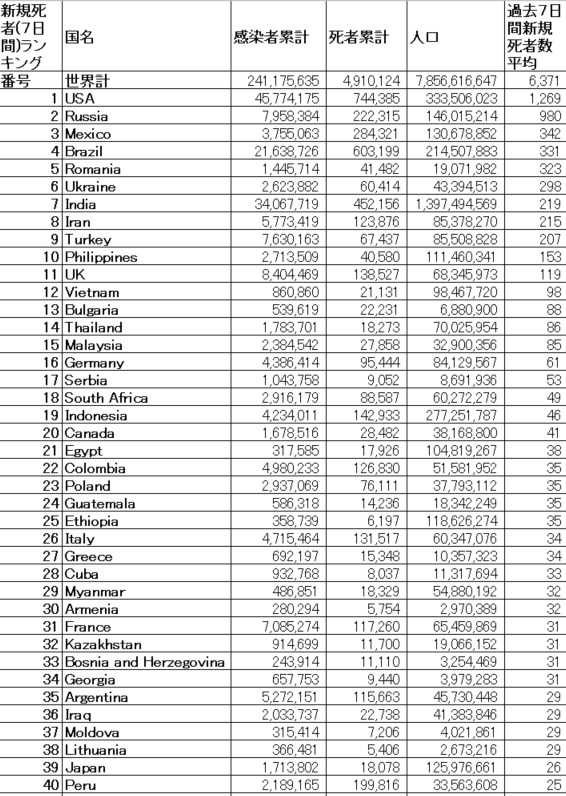 | 新規死者(7日間)ランキング番号 | 国名 | 感染者累計 | 死者累計 | 人口 | 過去7日間新規死者数平均 |
|---|---|---|---|---|---|
| | 世界計 | 241,175,635 | 4,910,124 | 7,856,616,647 | 6,371 |
| 1 | USA | 45,774,175 | 744,385 | 333,506,023 | 1,269 |
| 2 | Russia | 7,958,384 | 222,315 | 146,015,214 | 980 |
| 3 | Mexico | 3,755,063 | 284,321 | 130,678,852 | 342 |
| 4 | Brazil | 21,638,726 | 603,199 | 214,507,883 | 331 |
| 5 | Romania | 1,445,714 | 41,482 | 19,071,982 | 323 |
| 6 | Ukraine | 2,623,882 | 60,414 | 43,394,513 | 298 |
| 7 | India | 34,067,719 | 452,156 | 1,397,494,569 | 219 |
| 8 | Iran | 5,773,419 | 123,876 | 85,378,270 | 215 |
| 9 | Turkey | 7,630,163 | 67,437 | 85,508,828 | 207 |
| 10 | Philippines | 2,713,509 | 40,580 | 111,460,341 | 153 |
| 11 | UK | 8,404,469 | 138,527 | 68,345,973 | 119 |
| 12 | Vietnam | 860,860 | 21,131 | 98,467,720 | 98 |
| 13 | Bulgaria | 539,619 | 22,231 | 6,880,900 | 88 |
| 14 | Thailand | 1,783,701 | 18,273 | 70,025,954 | 86 |
| 15 | Malaysia | 2,384,542 | 27,858 | 32,900,356 | 85 |
| 16 | Germany | 4,386,414 | 95,444 | 84,129,567 | 61 |
| 17 | Serbia | 1,043,758 | 9,052 | 8,691,936 | 53 |
| 18 | South Africa | 2,916,179 | 88,587 | 60,272,279 | 49 |
| 19 | Indonesia | 4,234,011 | 142,933 | 277,251,787 | 46 |
| 20 | Canada | 1,678,516 | 28,482 | 38,168,800 | 41 |
| 21 | Egypt | 317,585 | 17,926 | 104,819,267 | 38 |
| 22 | Colombia | 4,980,233 | 126,830 | 51,581,952 | 35 |
| 23 | Poland | 2,937,069 | 76,111 | 37,793,112 | 35 |
| 24 | Guatemala | 586,318 | 14,236 | 18,342,249 | 35 |
| 25 | Ethiopia | 358,739 | 6,197 | 118,626,274 | 35 |
| 26 | Italy | 4,715,464 | 131,517 | 60,347,076 | 34 |
| 27 | Greece | 692,197 | 15,348 | 10,357,323 | 34 |
| 28 | Cuba | 932,768 | 8,037 | 11,317,694 | 33 |
| 29 | Myanmar | 486,851 | 18,329 | 54,880,192 | 32 |
| 30 | Armenia | 280,294 | 5,754 | 2,970,389 | 32 |
| 31 | France | 7,085,274 | 117,260 | 65,459,869 | 31 |
| 32 | Kazakhstan | 914,699 | 11,700 | 19,066,152 | 31 |
| 33 | Bosnia and Herzegovina | 243,914 | 11,110 | 3,254,469 | 31 |
| 34 | Georgia | 657,753 | 9,440 | 3,979,283 | 31 |
| 35 | Argentina | 5,272,151 | 115,663 | 45,730,448 | 29 |
| 36 | Iraq | 2,033,737 | 22,738 | 41,383,846 | 29 |
| 37 | Moldova | 315,414 | 7,206 | 4,021,861 | 29 |
| 38 | Lithuania | 366,481 | 5,406 | 2,673,216 | 29 |
| 39 | Japan | 1,713,802 | 18,078 | 125,976,661 | 26 |
| 40 | Peru | 2,189,165 | 199,816 | 33,563,608 | 25 |